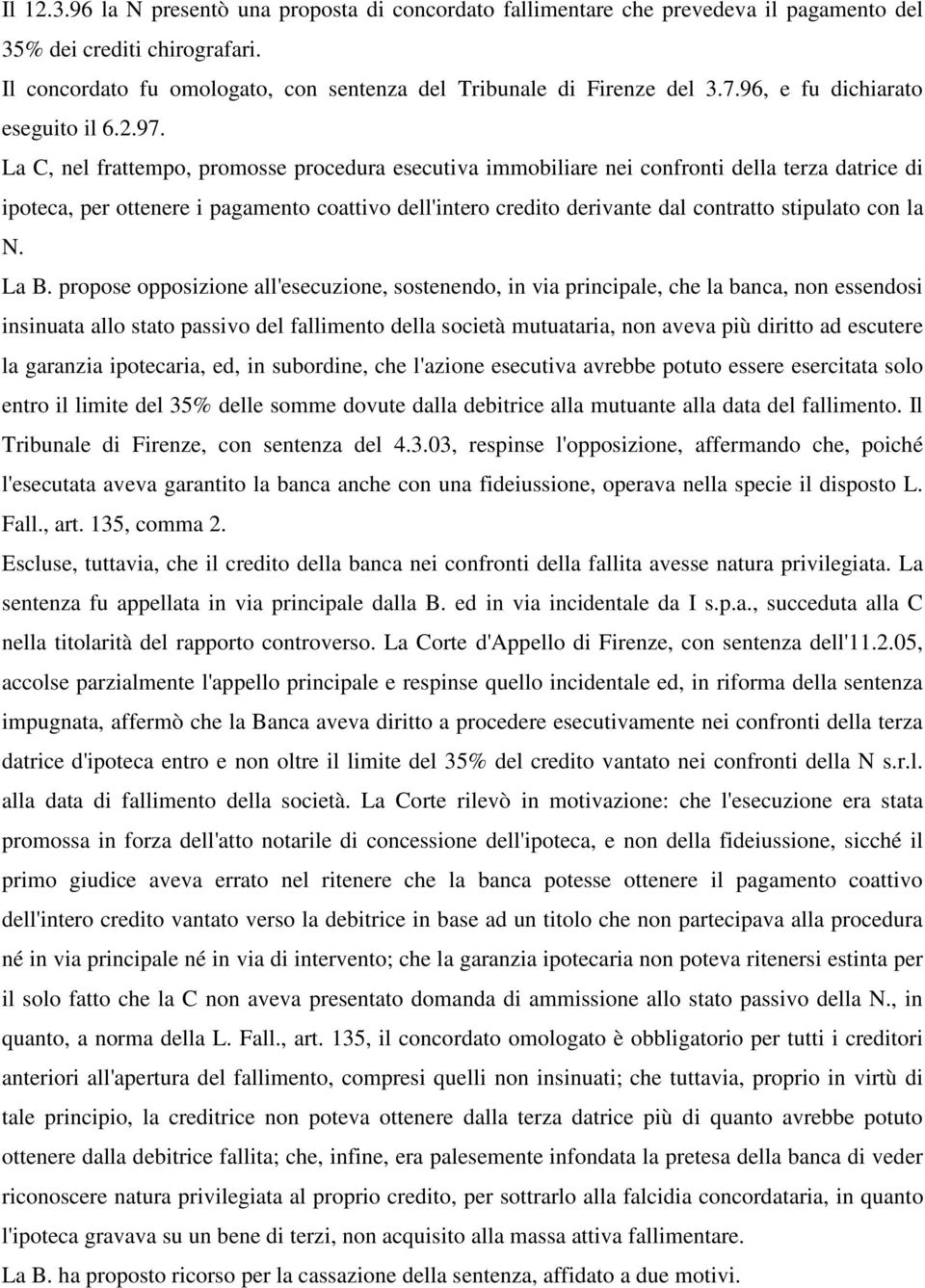 Il 12.3.96 la N presentò una proposta di concordato fallimentare che prevedeva il pagamento del 35% dei crediti chirografari.
Il concordato fu omologato, con sentenza del Tribunale di Firenze del 3.7.96, e fu dichiarato eseguito il 6.2.97.
La C, nel frattempo, promosse procedura esecutiva immobiliare nei confronti della terza datrice di ipoteca, per ottenere i pagamento coattivo dell'intero credito derivante dal contratto stipulato con la N.
La B. propose opposizione all'esecuzione, sostenendo, in via principale, che la banca, non essendosi insinuata allo stato passivo del fallimento della società mutuataria, non aveva più diritto ad escutere la garanzia ipotecaria, ed, in subordine, che l'azione esecutiva avrebbe potuto essere esercitata solo entro il limite del 35% delle somme dovute dalla debitrice alla mutuante alla data del fallimento. Il Tribunale di Firenze, con sentenza del 4.3.03, respinse l'opposizione, affermando che, poiché l'esecutata aveva garantito la banca anche con una fideiussione, operava nella specie il disposto L. Fall., art. 135, comma 2.
Escluse, tuttavia, che il credito della banca nei confronti della fallita avesse natura privilegiata. La sentenza fu appellata in via principale dalla B. ed in via incidentale da I s.p.a., succeduta alla C nella titolarità del rapporto controverso. La Corte d'Appello di Firenze, con sentenza dell'11.2.05, accolse parzialmente l'appello principale e respinse quello incidentale ed, in riforma della sentenza impugnata, affermò che la Banca aveva diritto a procedere esecutivamente nei confronti della terza datrice d'ipoteca entro e non oltre il limite del 35% del credito vantato nei confronti della N s.r.l. alla data di fallimento della società. La Corte rilevò in motivazione: che l'esecuzione era stata promossa in forza dell'atto notarile di concessione dell'ipoteca, e non della fideiussione, sicché il primo giudice aveva errato nel ritenere che la banca potesse ottenere il pagamento coattivo dell'intero credito vantato verso la debitrice in base ad un titolo che non partecipava alla procedura né in via principale né in via di intervento; che la garanzia ipotecaria non poteva ritenersi estinta per il solo fatto che la C non aveva presentato domanda di ammissione allo stato passivo della N., in quanto, a norma della L. Fall., art. 135, il concordato omologato è obbligatorio per tutti i creditori anteriori all'apertura del fallimento, compresi quelli non insinuati; che tuttavia, proprio in virtù di tale principio, la creditrice non poteva ottenere dalla terza datrice più di quanto avrebbe potuto ottenere dalla debitrice fallita; che, infine, era palesemente infondata la pretesa della banca di veder riconoscere natura privilegiata al proprio credito, per sottrarlo alla falcidia concordataria, in quanto l'ipoteca gravava su un bene di terzi, non acquisito alla massa attiva fallimentare.
La B. ha proposto ricorso per la cassazione della sentenza, affidato a due motivi.